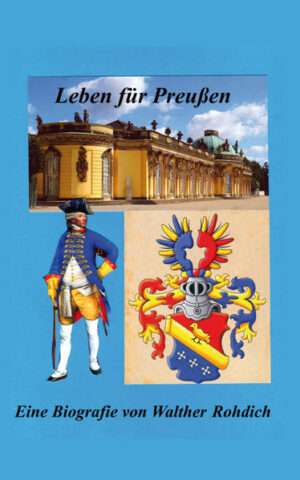 Leben für Preußen

Eine Biografie von Walther Rohdich